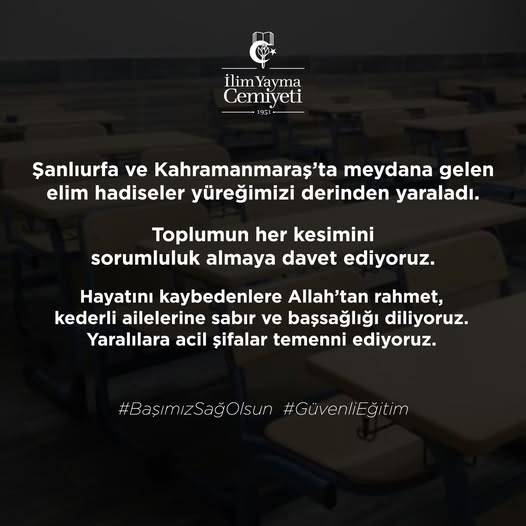 İlim Yayma Cemiyeti
1951

Şanlıurfa ve Kahramanmaraş'ta meydana gelen elim hadiseler yüreğimizi derinden yaraladı.

Toplumun her kesimini sorumluluk almaya davet ediyoruz.

Hayatını kaybedenlere Allah'tan rahmet, kederli ailelerine sabır ve başsağlığı diliyoruz. Yaralılara acil şifalar temenni ediyoruz.

#BaşımızSağOlsun #GüvenliEğitim